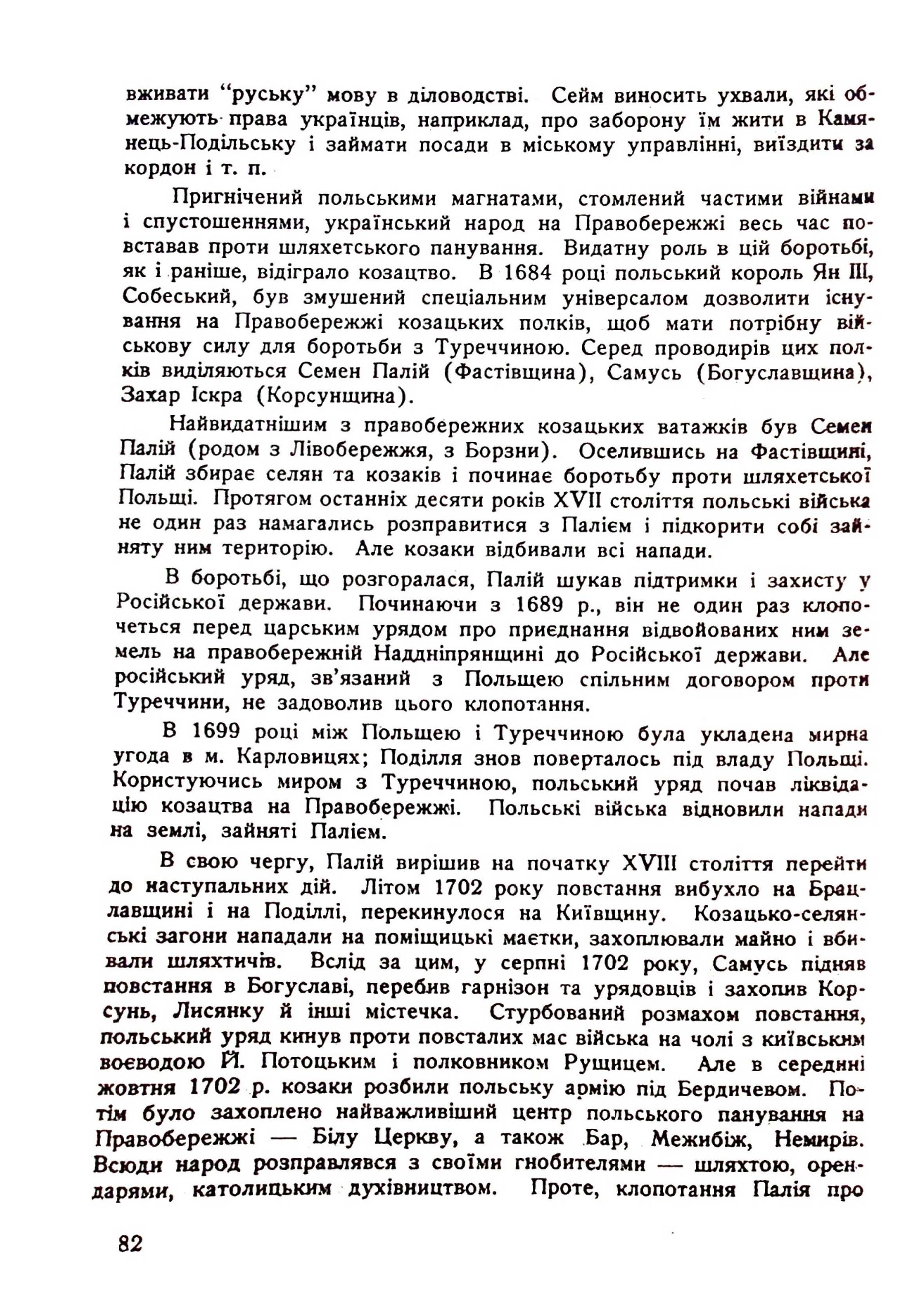 вживати "руську" мову в діловодстві. Сейм виносить ухвали, які обмежують права українців, наприклад, про заборону їм жити в Камянець-Подільську і займати посади в міському управлінні, виїздити за кордон і т. п.

Пригнічений польськими магнатами, стомлений частими війнами і спустошеннями, український народ на Правобережжі весь час повставав проти шляхетського панування. Видатну роль в цій боротьбі, як і раніше, відіграло козацтво. В 1684 році польський король Ян III, Собеський, був змушений спеціальним універсалом дозволити існування на Правобережжі козацьких полків, щоб мати потрібну військову силу для боротьби з Туреччиною. Серед проводирів цих полків виділяються Семен Палій (Фастівщина), Самусь (Богуславщина), Захар Іскра (Корсунщина).

Найвидатнішим з правобережних козацьких ватажків був Семен Палій (родом з Лівобережжя, з Борзни). Оселившись на Фастівщині, Палій збирає селян та козаків і починає боротьбу проти шляхетської Польщі. Протягом останніх десяти років XVII століття польські війська не один раз намагались розправитися з Палієм і підкорити собі зайняту ним територію. Але козаки відбивали всі напади.

В боротьбі, що розгоралася, Палій шукав підтримки і захисту у Російської держави. Починаючи з 1689 р., він не один раз клопочеться перед царським урядом про приєднання відвойованих ним земель на правобережній Наддніпрянщині до Російської держави. Але російський уряд, зв'язаний з Польщею спільним договором проти Туреччини, не задоволив цього клопотання.

В 1699 році між Польщею і Туреччиною була укладена мирна угода в м. Карловицях; Поділля знов поверталось під владу Польщі. Користуючись миром з Туреччиною, польський уряд почав ліквідацію козацтва на Правобережжі. Польські війська відновили напади на землі, зайняті Палієм.

В свою чергу, Палій вирішив на початку XVIII століття перейти до наступальних дій. Літом 1702 року повстання вибухло на Брацлавщині і на Поділлі, перекинулося на Київщину. Козацько-селянські загони нападали на поміщицькі маєтки, захоплювали майно і вбивали шляхтичів. Вслід за цим, у серпні 1702 року, Самусь підняв повстання в Богуславі, перебив гарнізон та урядовців і захопив Корсунь, Лисянку й інші містечка. Стурбований розмахом повстання, польський уряд кинув проти повсталих мас війська на чолі з київським воєводою Й. Потоцьким і полковником Рущицем. Але в середині жовтня 1702 р. козаки розбили польську армію під Бердичевом. Потім було захоплено найважливіший центр польського панування на Правобережжі — Білу Церкву, а також Бар, Межибіж, Немирів. Всюди народ розправлявся з своїми гнобителями — шляхтою, орендарями, католицьким духівництвом. Проте, клопотання Палія про

82